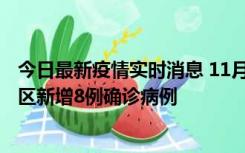 今日最新疫情实时消息 11月
区新增8例确诊病例